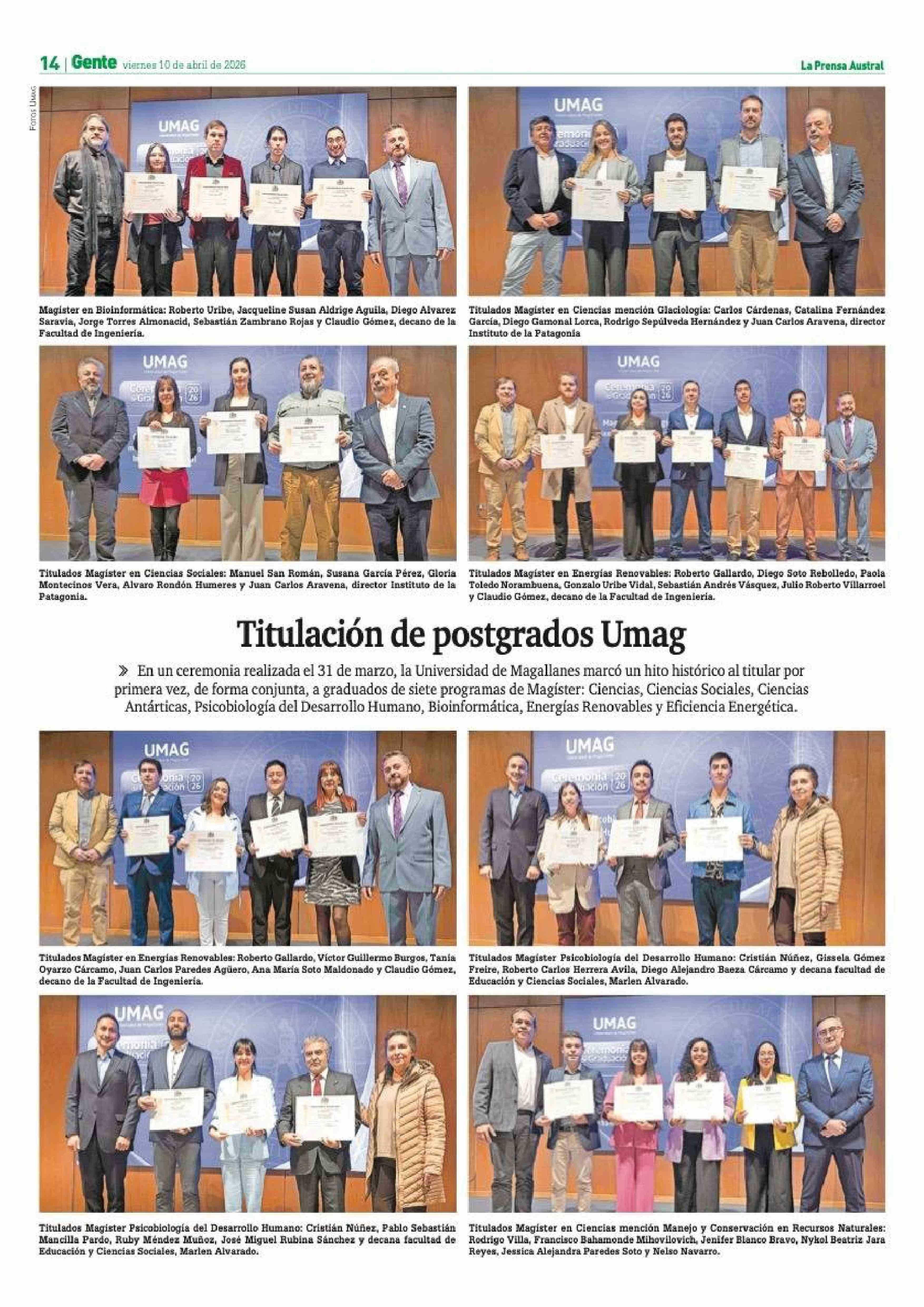 14 | Gente viernes 10 de abril de 2026

La Prensa Austral

Fotos Umag

Magíster en Bioinformática: Roberto Uribe, Jacqueline Susan Aldrige Aguila, Diego Alvarez Saravia, Jorge Torres Almonacid, Sebastián Zambrano Rojas y Claudio Gómez, decano de la Facultad de Ingeniería.

Titulados Magíster en Ciencias mención Glaciología: Carlos Cárdenas, Catalina Fernández García, Diego Gamonal Lorca, Rodrigo Sepúlveda Hernández y Juan Carlos Aravena, director Instituto de la Patagonia

Titulados Magíster en Ciencias Sociales: Manuel San Román, Susana García Pérez, Gloria Montecinos Vera, Alvaro Rondón Humeres y Juan Carlos Aravena, director Instituto de la Patagonia.

Titulados Magíster en Energías Renovables: Roberto Gallardo, Diego Soto Rebolledo, Paola Toledo Norambuena, Gonzalo Uribe Vidal, Sebastián Andrés Vásquez, Julio Roberto Villarroel y Claudio Gómez, decano de la Facultad de Ingeniería.

Titulación de postgrados Umag

» En un ceremonia realizada el 31 de marzo, la Universidad de Magallanes marcó un hito histórico al titular por primera vez, de forma conjunta, a graduados de siete programas de Magíster: Ciencias, Ciencias Sociales, Ciencias Antárticas, Psicobiología del Desarrollo Humano, Bioinformática, Energías Renovables y Eficiencia Energética.

Titulados Magíster en Energías Renovables: Roberto Gallardo, Víctor Guillermo Burgos, Tania Oyarzo Cárcamo, Juan Carlos Paredes Agüero, Ana María Soto Maldonado y Claudio Gómez, decano de la Facultad de Ingeniería.

Titulados Magíster Psicobiología del Desarrollo Humano: Cristián Núñez, Gissela Gómez Freire, Roberto Carlos Herrera Avila, Diego Alejandro Baeza Cárcamo y decana facultad de Educación y Ciencias Sociales, Marlen Alvarado.

Titulados Magíster Psicobiología del Desarrollo Humano: Cristián Núñez, Pablo Sebastián Mancilla Pardo, Ruby Méndez Muñoz, José Miguel Rubina Sánchez y decana facultad de Educación y Ciencias Sociales, Marlen Alvarado.

Titulados Magíster en Ciencias mención Manejo y Conservación en Recursos Naturales: Rodrigo Villa, Francisco Bahamonde Mihovilovich, Jenifer Blanco Bravo, Nykol Beatriz Jara Reyes, Jessica Alejandra Paredes Soto y Nelso Navarro.